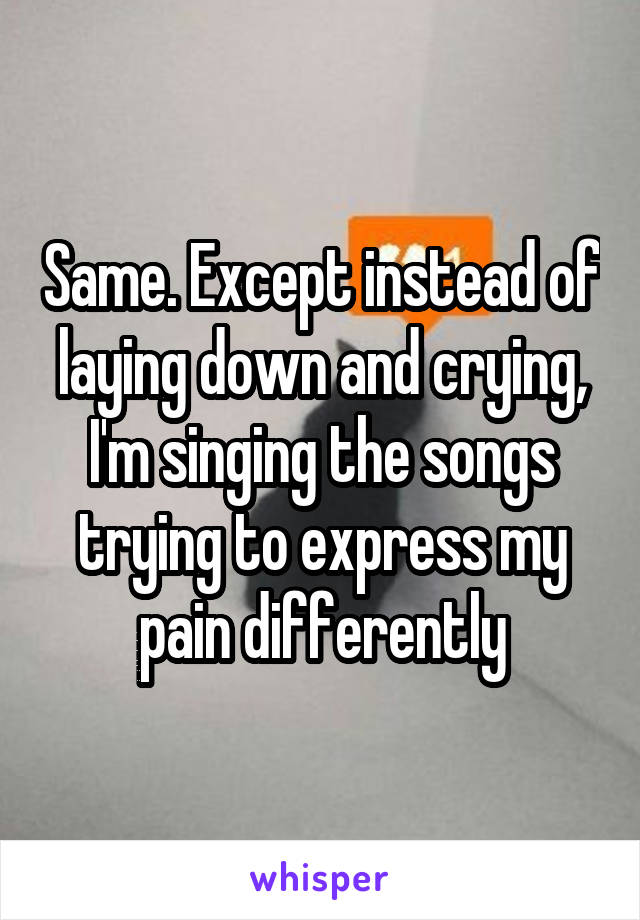 Same. Except instead of laying down and crying, I'm singing the songs trying to express my pain differently

whisper